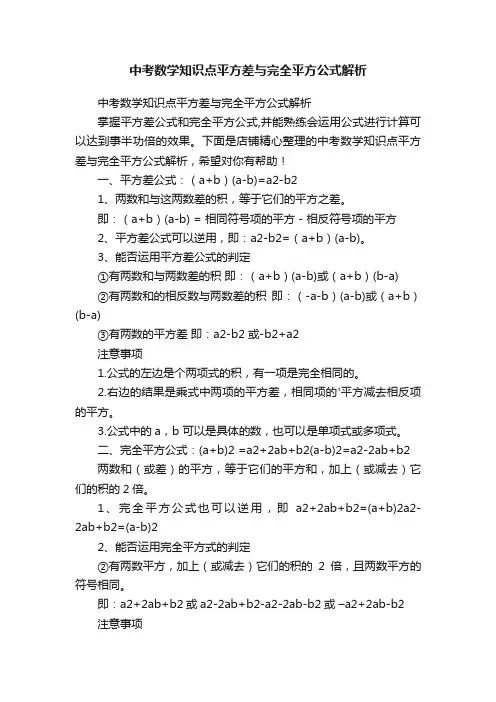 中考数学知识点平方差与完全平方公式解析

中考数学知识点平方差与完全平方公式解析

掌握平方差公式和完全平方公式,并能熟练会运用公式进行计算可以达到事半功倍的效果。下面是店铺精心整理的中考数学知识点平方差与完全平方公式解析，希望对你有帮助！

一、平方差公式：（a+b）(a-b)=a2-b2

1、两数和与这两数差的积，等于它们的平方之差。

即：（a+b）(a-b) = 相同符号项的平方 - 相反符号项的平方

2、平方差公式可以逆用，即：a2-b2=（a+b）(a-b)。

3、能否运用平方差公式的判定

①有两数和与两数差的积 即：（a+b）(a-b)或（a+b）(b-a)

②有两数和的相反数与两数差的积 即：（-a-b）(a-b)或（a+b）(b-a)

③有两数的平方差 即：a2-b2 或-b2+a2

注意事项

1.公式的左边是个两项式的积，有一项是完全相同的。

2.右边的结果是乘式中两项的平方差，相同项的'平方减去相反项的平方。

3.公式中的 a，b 可以是具体的数，也可以是单项式或多项式。

二、完全平方公式：(a+b)2 =a2+2ab+b2(a-b)2=a2-2ab+b2

两数和（或差）的平方，等于它们的平方和，加上（或减去）它们的积的 2 倍。

1、完全平方公式也可以逆用，即 a2+2ab+b2=(a+b)2a2-2ab+b2=(a-b)2

2、能否运用完全平方式的判定

②有两数平方，加上（或减去）它们的积的 2 倍，且两数平方的符号相同。

即：a2+2ab+b2 或 a2-2ab+b2-a2-2ab-b2 或 –a2+2ab-b2

注意事项